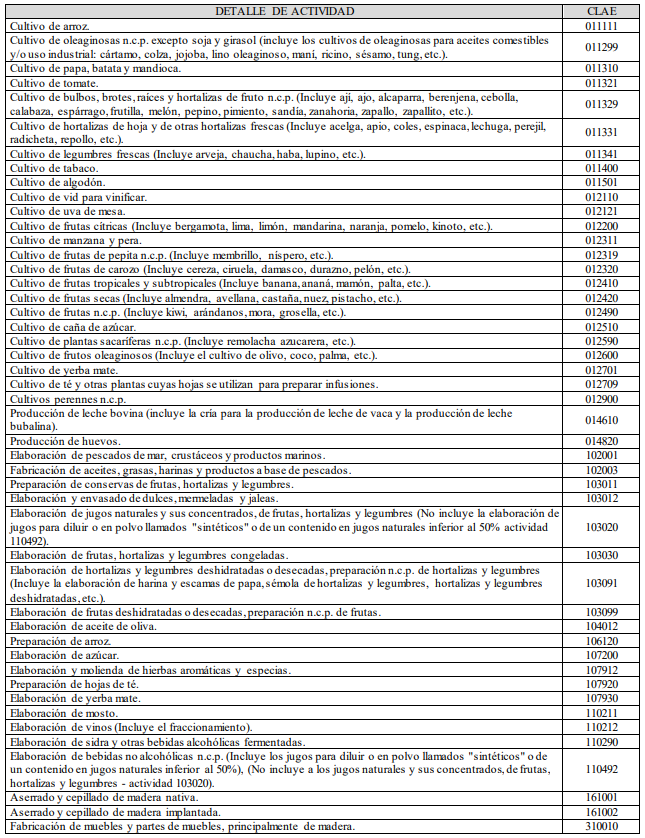 | DETALLE DE ACTIVIDAD | CLAE |
|---|---|
| Cultivo de arroz. | 011111 |
| Cultivo de oleaginosas n.c.p. excepto soja y girasol (incluye los cultivos de oleaginosas para aceites comestibles y/o uso industrial: cártamo, colza, jojoba, lino oleaginoso, maní, ricino, sésamo, tung, etc.). | 011299 |
| Cultivo de papa, batata y mandioca. | 011310 |
| Cultivo de tomate. | 011321 |
| Cultivo de bulbos, brotes, raíces y hortalizas de fruto n.c.p. (Incluye ají, ajo, alcaparra, berenjena, cebolla, calabaza, espárrago, frutilla, melón, pepino, pimiento, sandía, zanahoria, zapallo, zapallito, etc.). | 011329 |
| Cultivo de hortalizas de hoja y de otras hortalizas frescas (Incluye acelga, apio, coles, espinaca, lechuga, perejil, radicheta, repollo, etc.). | 011331 |
| Cultivo de legumbres frescas (Incluye arveja, chaucha, haba, lupino, etc.). | 011341 |
| Cultivo de tabaco. | 011400 |
| Cultivo de algodón. | 011501 |
| Cultivo de vid para vinificar. | 012110 |
| Cultivo de uva de mesa. | 012121 |
| Cultivo de frutas cítricas (Incluye bergamota, lima, limón, mandarina, naranja, pomelo, kinoto, etc.). | 012200 |
| Cultivo de manzana y pera. | 012311 |
| Cultivo de frutas de pepita n.c.p. (Incluye membrillo, níspero, etc.). | 012319 |
| Cultivo de frutas de carozo (Incluye cereza, ciruela, damasco, durazno, pelón, etc.). | 012320 |
| Cultivo de frutas tropicales y subtropicales (Incluye banana, ananá, mamón, palta, etc.). | 012410 |
| Cultivo de frutas secas (Incluye almendra, avellana, castaña, nuez, pistacho, etc.). | 012420 |
| Cultivo de frutas n.c.p. (Incluye kiwi, arándanos, mora, grosella, etc.). | 012490 |
| Cultivo de caña de azúcar. | 012510 |
| Cultivo de plantas sacaríferas n.c.p. (Incluye remolacha azucarera, etc.). | 012590 |
| Cultivo de frutos oleaginosos (Incluye el cultivo de olivo, coco, palma, etc.). | 012600 |
| Cultivo de yerba mate. | 012701 |
| Cultivo de té y otras plantas cuyas hojas se utilizan para preparar infusiones. | 012709 |
| Cultivos perennes n.c.p. | 012900 |
| Producción de leche bovina (incluye la cría para la producción de leche de vaca y la producción de leche bubalina). | 014610 |
| Producción de huevos. | 014820 |
| Elaboración de pescados de mar, crustáceos y productos marinos. | 102001 |
| Fabricación de aceites, grasas, harinas y productos a base de pescados. | 102003 |
| Preparación de conservas de frutas, hortalizas y legumbres. | 103011 |
| Elaboración y envasado de dulces, mermeladas y jaleas. | 103012 |
| Elaboración de jugos naturales y sus concentrados, de frutas, hortalizas y legumbres (No incluye la elaboración de jugos para diluir o en polvo llamados "sintéticos" o de un contenido en jugos naturales inferior al 50% actividad 110492). | 103020 |
| Elaboración de frutas, hortalizas y legumbres congeladas. | 103030 |
| Elaboración de hortalizas y legumbres deshidratadas o desecadas, preparación n.c.p. de hortalizas y legumbres (Incluye la elaboración de harina y escamas de papa, sémola de hortalizas y legumbres, hortalizas y legumbres deshidratadas, etc.). | 103091 |
| Elaboración de frutas deshidratadas o desecadas, preparación n.c.p. de frutas. | 103099 |
| Elaboración de aceite de oliva. | 104012 |
| Preparación de arroz. | 106120 |
| Elaboración de azúcar. | 107200 |
| Elaboración y molienda de hierbas aromáticas y especias. | 107912 |
| Preparación de hojas de té. | 107920 |
| Elaboración de yerba mate. | 107930 |
| Elaboración de mosto. | 110211 |
| Elaboración de vinos (Incluye el fraccionamiento). | 110212 |
| Elaboración de sidra y otras bebidas alcohólicas fermentadas. | 110290 |
| Elaboración de bebidas no alcohólicas n.c.p. (Incluye los jugos para diluir o en polvo llamados "sintéticos" o de un contenido en jugos naturales inferior al 50%), (No incluye a los jugos naturales y sus concentrados, de frutas, hortalizas y legumbres - actividad 103020). | 110492 |
| Aserrado y cepillado de madera nativa. | 161001 |
| Aserrado y cepillado de madera implantada. | 161002 |
| Fabricación de muebles y partes de muebles, principalmente de madera. | 310010 |